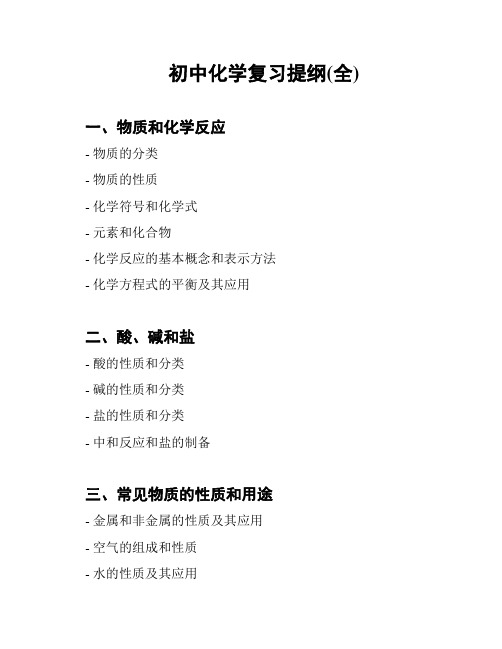 初中化学复习提纲(全)

一、物质和化学反应

- 物质的分类

- 物质的性质

- 化学符号和化学式

- 元素和化合物

- 化学反应的基本概念和表示方法

- 化学方程式的平衡及其应用

二、酸、碱和盐

- 酸的性质和分类

- 碱的性质和分类

- 盐的性质和分类

- 中和反应和盐的制备

三、常见物质的性质和用途

- 金属和非金属的性质及其应用

- 空气的组成和性质

- 水的性质及其应用